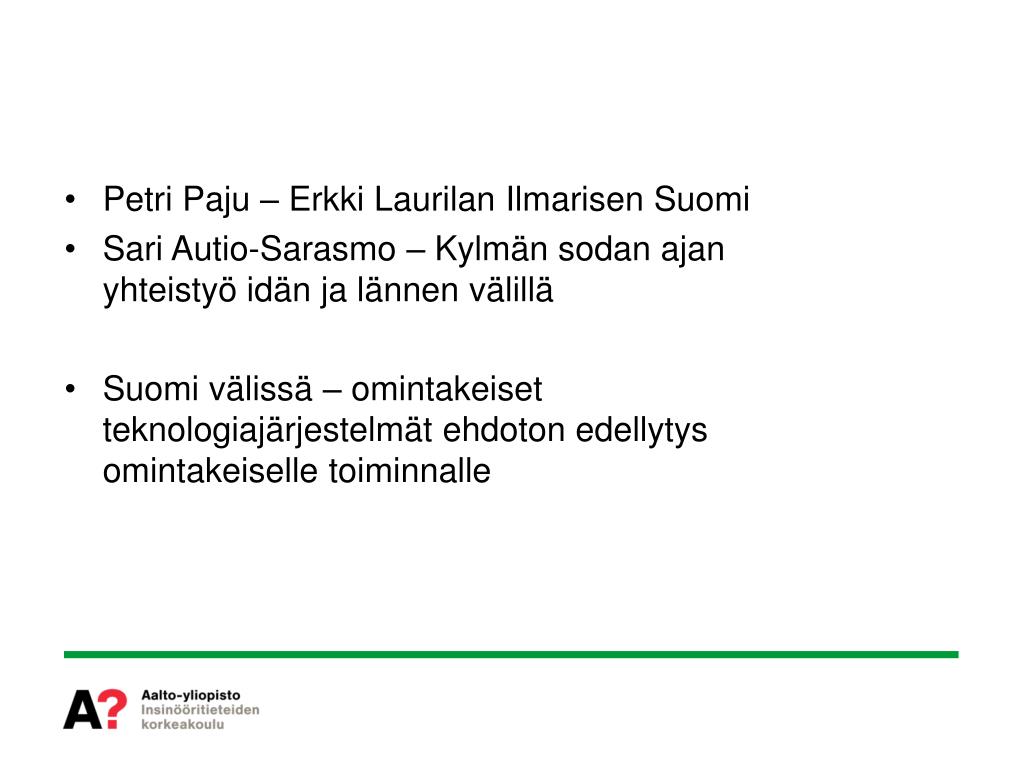 • Petri Paju – Erkki Laurilan Ilmarisen Suomi
• Sari Autio-Sarasmo – Kylmän sodan ajan yhteistyö idän ja lännen välillä

• Suomi välissä – omintakeiset teknologiajärjestelmät ehdoton edellytys omintakeiselle toiminnalle

A?
Aalto-yliopisto
Insinööritieteiden korkeakoulu